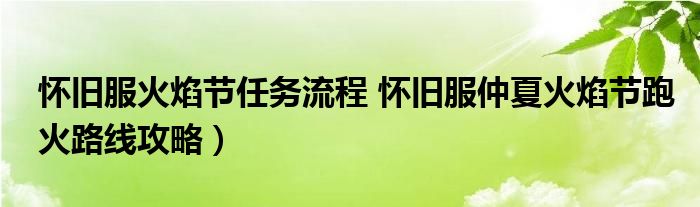 怀旧服火焰节任务流程 怀旧服仲夏火焰节跑火路线攻略）